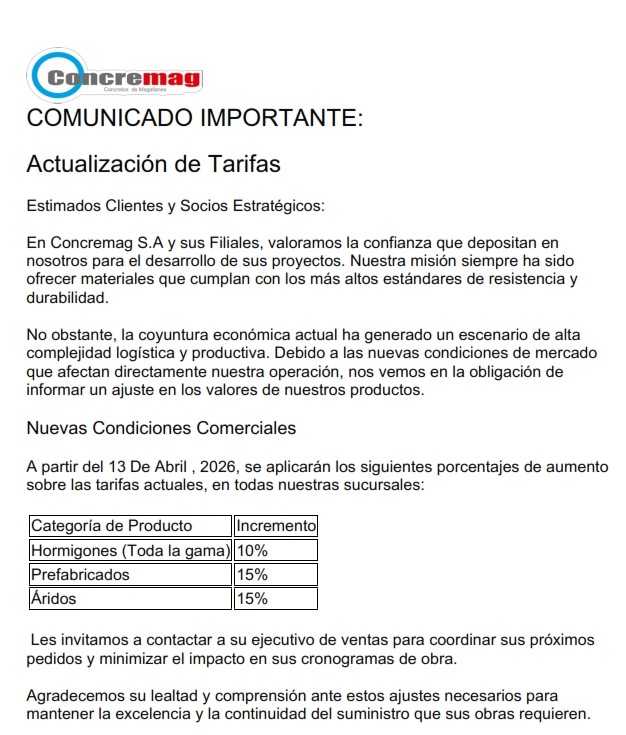 Concremag
Concretos de Magallanes

COMUNICADO IMPORTANTE:

Actualización de Tarifas

Estimados Clientes y Socios Estratégicos:

En Concremag S.A y sus Filiales, valoramos la confianza que depositan en nosotros para el desarrollo de sus proyectos. Nuestra misión siempre ha sido ofrecer materiales que cumplan con los más altos estándares de resistencia y durabilidad.

No obstante, la coyuntura económica actual ha generado un escenario de alta complejidad logística y productiva. Debido a las nuevas condiciones de mercado que afectan directamente nuestra operación, nos vemos en la obligación de informar un ajuste en los valores de nuestros productos.

Nuevas Condiciones Comerciales

A partir del 13 De Abril , 2026, se aplicarán los siguientes porcentajes de aumento sobre las tarifas actuales, en todas nuestras sucursales:

| Categoría de Producto | Incremento |
|---|---|
| Hormigones (Toda la gama) | 10% |
| Prefabricados | 15% |
| Áridos | 15% |

Les invitamos a contactar a su ejecutivo de ventas para coordinar sus próximos pedidos y minimizar el impacto en sus cronogramas de obra.

Agradecemos su lealtad y comprensión ante estos ajustes necesarios para mantener la excelencia y la continuidad del suministro que sus obras requieren.